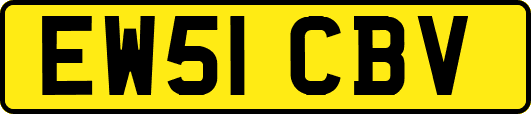 EW51 CBV